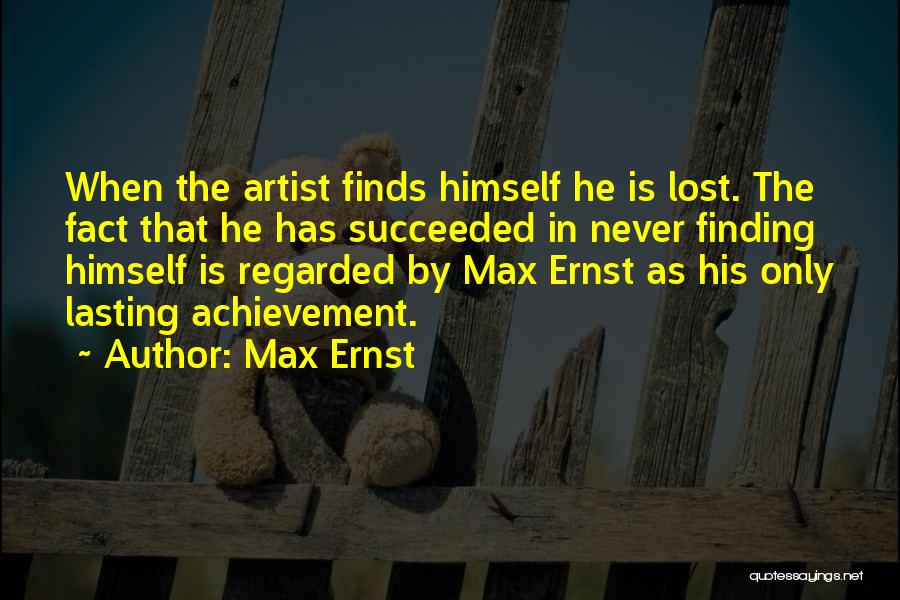 When the artist finds himself he is lost. The fact that he has succeeded in never finding himself is regarded by Max Ernst as his only lasting achievement.

~ Author: Max Ernst

quotessayings.net